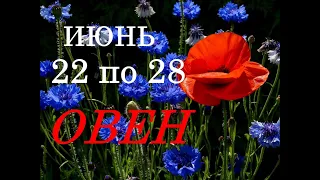 ИЮНЬ
22 по 28
ОВЕН